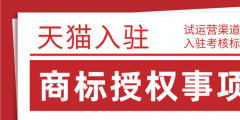 天猫入驻

试运营渠道
入驻考核标

商标授权事项